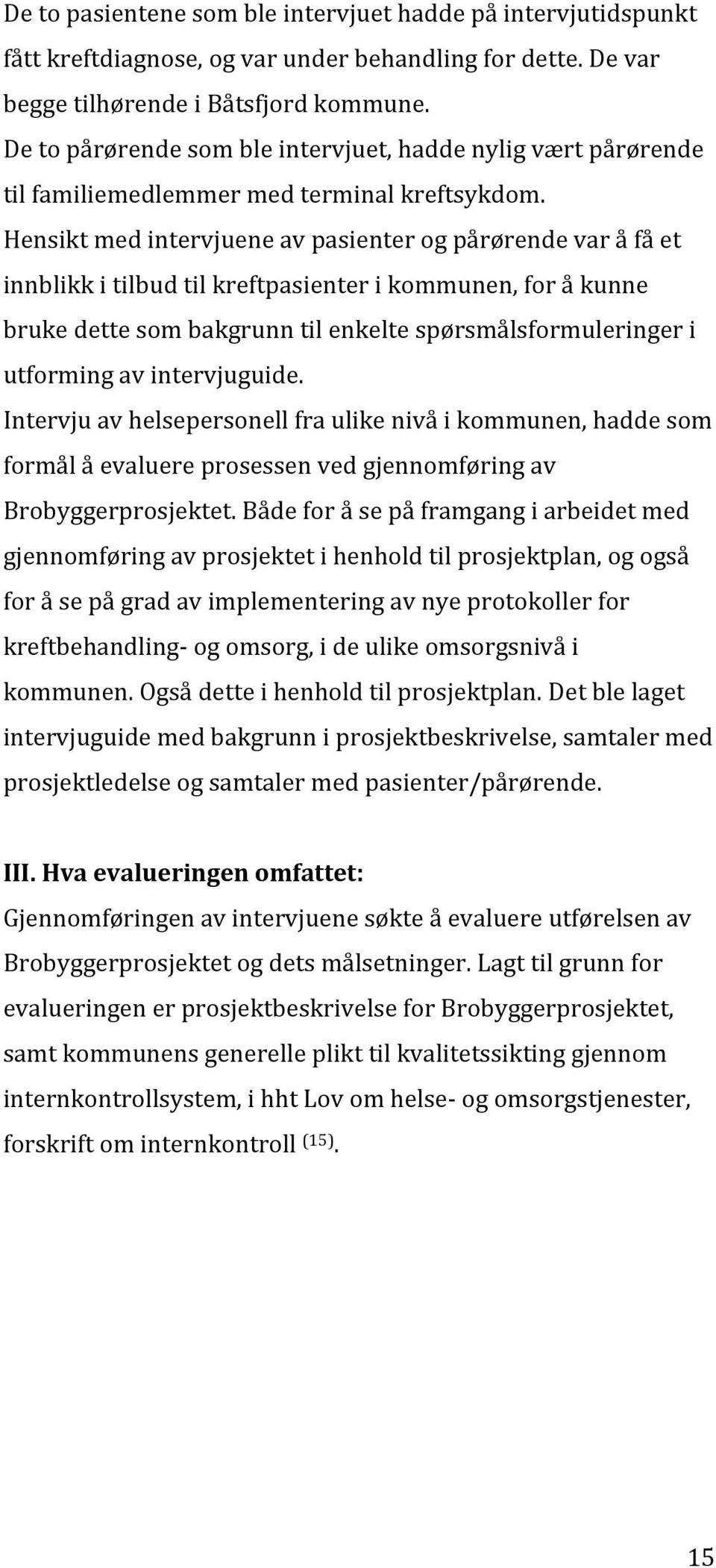 De to pasientene som ble intervjuet hadde på intervjutidspunkt fått kreftdiagnose, og var under behandling for dette. De var begge tilhørende i Båtsfjord kommune.
De to pårørende som ble intervjuet, hadde nylig vært pårørende til familiemedlemmer med terminal kreftsykdom.
Hensikt med intervjuene av pasienter og pårørende var å få et innblikk i tilbud til kreftpasienter i kommunen, for å kunne bruke dette som bakgrunn til enkelte spørsmålsformuleringer i utforming av intervjuguide.
Intervju av helsepersonell fra ulike nivå i kommunen, hadde som formål å evaluere prosessen ved gjennomføring av Brobyggerprosjektet. Både for å se på framgang i arbeidet med gjennomføring av prosjektet i henhold til prosjektplan, og også for å se på grad av implementering av nye protokoller for kreftbehandling- og omsorg, i de ulike omsorgsnivå i kommunen. Også dette i henhold til prosjektplan. Det ble laget intervjuguide med bakgrunn i prosjektbeskrivelse, samtaler med prosjektledelse og samtaler med pasienter/pårørende.

III. Hva evalueringen omfattet:
Gjennomføringen av intervjuene søkte å evaluere utførelsen av Brobyggerprosjektet og dets målsetninger. Lagt til grunn for evalueringen er prosjektbeskrivelse for Brobyggerprosjektet, samt kommunens generelle plikt til kvalitetssikting gjennom internkontrollsystem, i hht Lov om helse- og omsorgstjenester, forskrift om internkontroll $^{(15)}$.

15